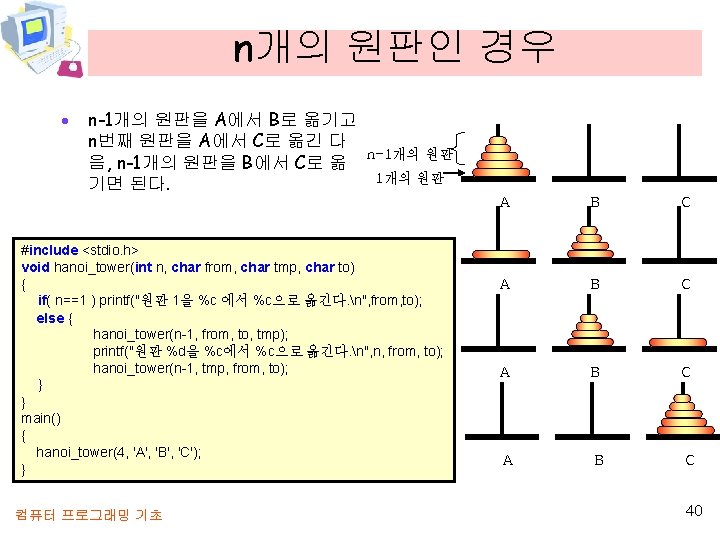 n개의 원판인 경우

• n-1개의 원판을 A에서 B로 옮기고 n번째 원판을 A에서 C로 옮긴 다음, n-1개의 원판을 B에서 C로 옮기면 된다.

n-1개의 원판
1개의 원판

A B C
A B C
A B C
A B C

#include <stdio.h>
void hanoi_tower(int n, char from, char tmp, char to)
{
  if( n==1 ) printf("원판 1을 %c 에서 %c으로 옮긴다.\n",from,to);
  else {
      hanoi_tower(n-1, from, to, tmp);
      printf("원판 %d을 %c에서 %c으로 옮긴다.\n",n, from, to);
      hanoi_tower(n-1, tmp, from, to);
  }
}
main()
{
  hanoi_tower(4, 'A', 'B', 'C');
}

컴퓨터 프로그래밍 기초

40